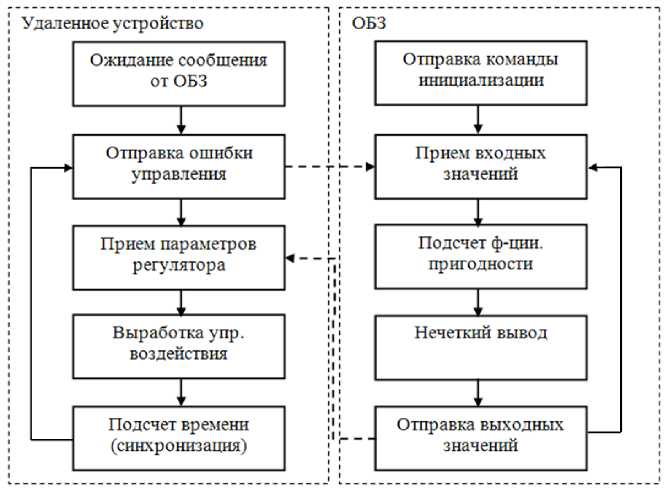 Удаленное устройство

Ожидание сообщения от ОБЗ

Отправка ошибки управления

Прием параметров регулятора

Выработка упр. воздействия

Подсчет времени (синхронизация)

ОБЗ

Отправка команды инициализации

Прием входных значений

Подсчет ф-ции. пригодности

Нечеткий вывод

Отправка выходных значений